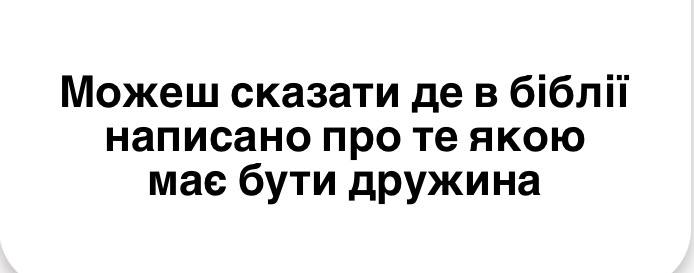 Можеш сказати де в біблії написано про те якою має бути дружина